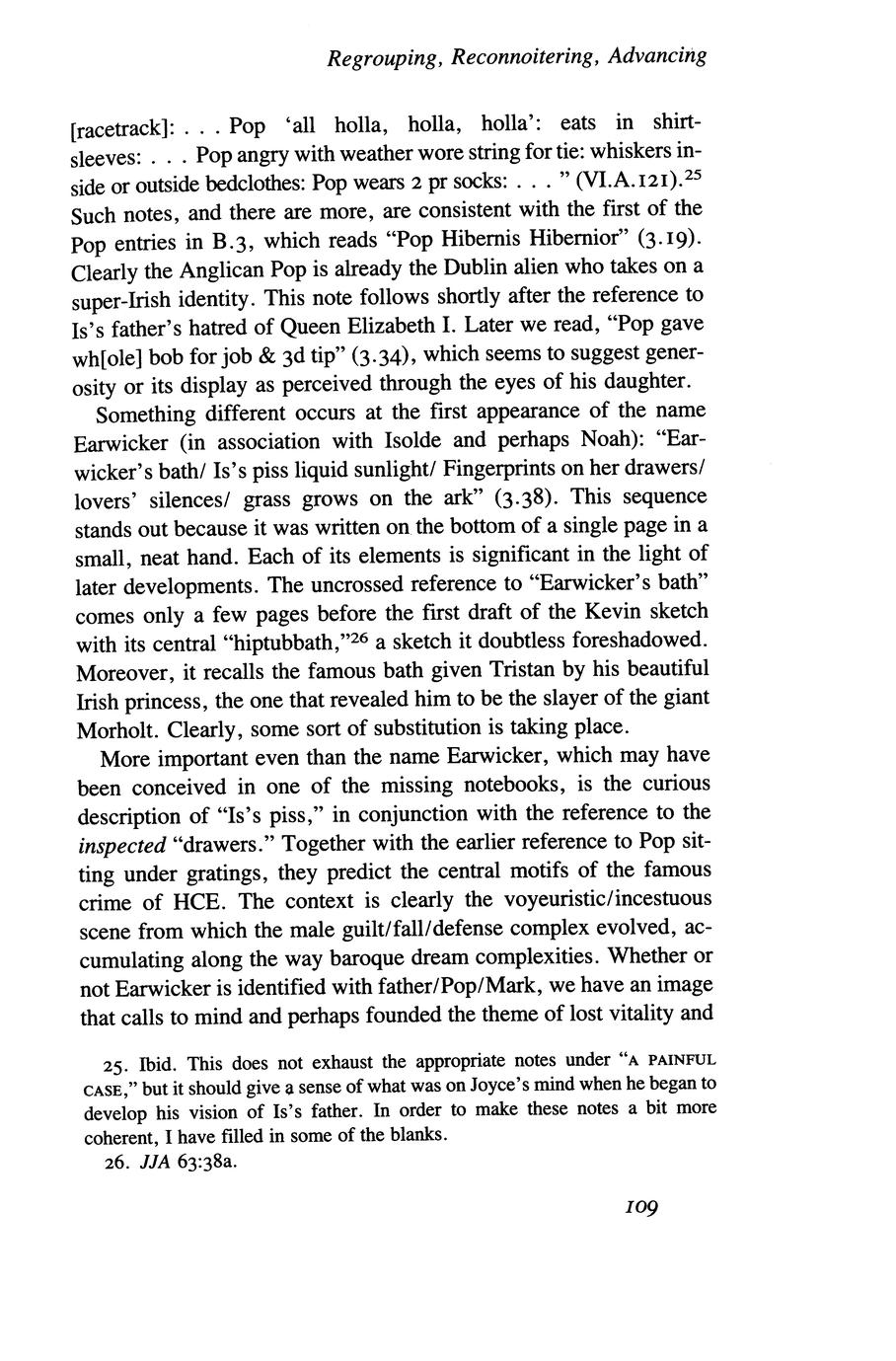 Regrouping, Reconnoitering, Advancing

[racetrack]: . . . Pop 'all holla, holla, holla': eats in shirtsleeves: . . . Pop angry with weather wore string for tie: whiskers inside or outside bedclothes: Pop wears 2 pr socks: . . . " (VI.A.121).$^{25}$ Such notes, and there are more, are consistent with the first of the Pop entries in B.3, which reads "Pop Hibernis Hibernior" (3.19). Clearly the Anglican Pop is already the Dublin alien who takes on a super-Irish identity. This note follows shortly after the reference to Is's father's hatred of Queen Elizabeth I. Later we read, "Pop gave wh[ole] bob for job & 3d tip" (3.34), which seems to suggest generosity or its display as perceived through the eyes of his daughter.

Something different occurs at the first appearance of the name Earwicker (in association with Isolde and perhaps Noah): "Earwicker's bath/ Is's piss liquid sunlight/ Fingerprints on her drawers/ lovers' silences/ grass grows on the ark" (3.38). This sequence stands out because it was written on the bottom of a single page in a small, neat hand. Each of its elements is significant in the light of later developments. The uncrossed reference to "Earwicker's bath" comes only a few pages before the first draft of the Kevin sketch with its central "hiptubbath,"$^{26}$ a sketch it doubtless foreshadowed. Moreover, it recalls the famous bath given Tristan by his beautiful Irish princess, the one that revealed him to be the slayer of the giant Morholt. Clearly, some sort of substitution is taking place.

More important even than the name Earwicker, which may have been conceived in one of the missing notebooks, is the curious description of "Is's piss," in conjunction with the reference to the inspected "drawers." Together with the earlier reference to Pop sitting under gratings, they predict the central motifs of the famous crime of HCE. The context is clearly the voyeuristic/incestuous scene from which the male guilt/fall/defense complex evolved, accumulating along the way baroque dream complexities. Whether or not Earwicker is identified with father/Pop/Mark, we have an image that calls to mind and perhaps founded the theme of lost vitality and

25. Ibid. This does not exhaust the appropriate notes under "A PAINFUL CASE," but it should give a sense of what was on Joyce's mind when he began to develop his vision of Is's father. In order to make these notes a bit more coherent, I have filled in some of the blanks.

26. JJA 63:38a.

109